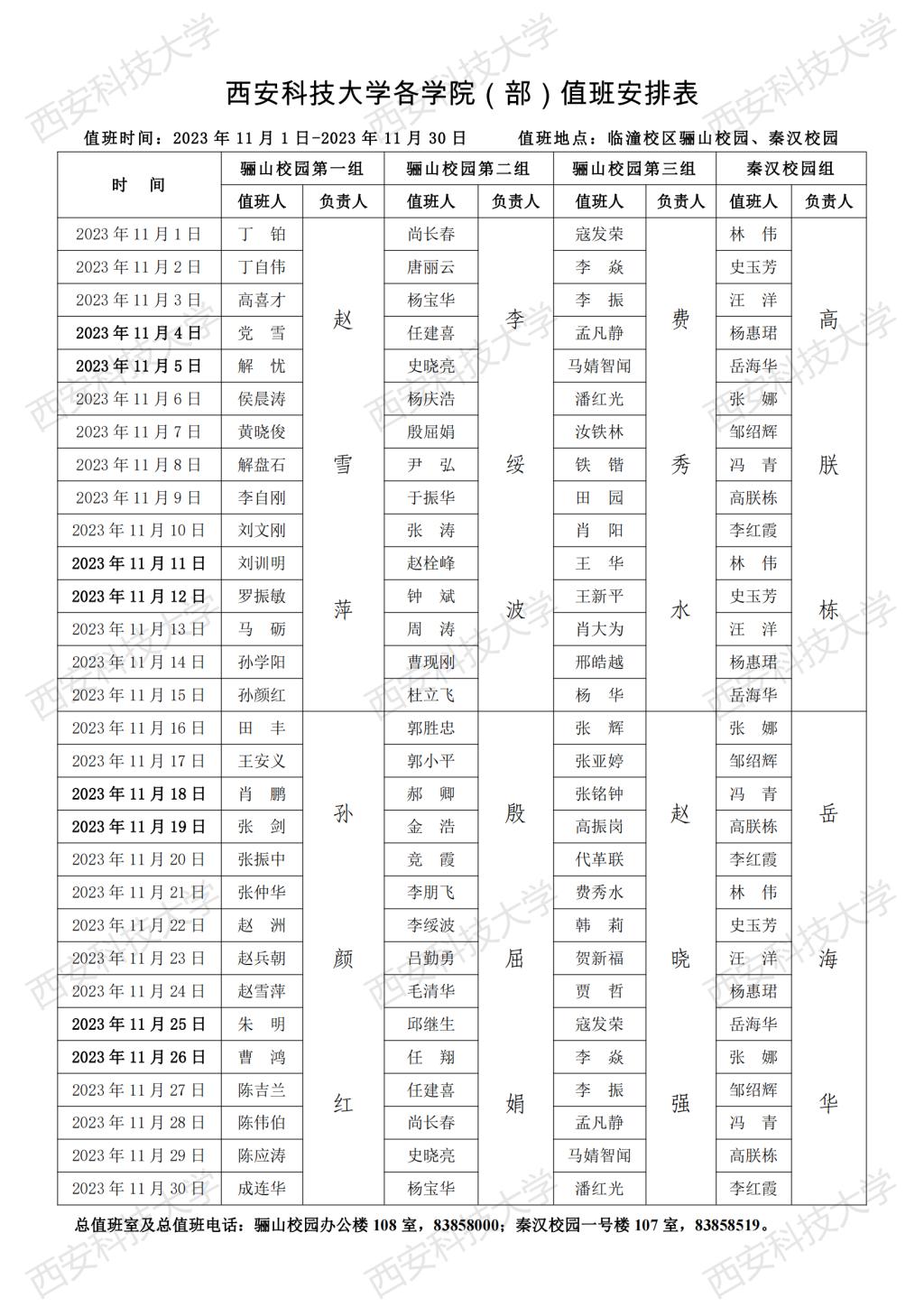 西安科技大学各学院（部）值班安排表

值班时间：2023 年 11 月 1 日-2023 年 11 月 30 日　　值班地点：临潼校区骊山校园、秦汉校园

| 时　间 | 骊山校园第一组 值班人 | 负责人 | 骊山校园第二组 值班人 | 负责人 | 骊山校园第三组 值班人 | 负责人 | 秦汉校园组 值班人 | 负责人 |
|---|---|---|---|---|---|---|---|---|
| 2023 年 11 月 1 日 | 丁　铂 | 赵雪萍 | 尚长春 | 李绥波 | 寇发荣 | 费秀水 | 林　伟 | 高朕栋 |
| 2023 年 11 月 2 日 | 丁自伟 | | 唐丽云 | | 李　焱 | | 史玉芳 | |
| 2023 年 11 月 3 日 | 高喜才 | | 杨宝华 | | 李　振 | | 汪　洋 | |
| 2023 年 11 月 4 日 | 党　雪 | | 任建喜 | | 孟凡静 | | 杨惠珺 | |
| 2023 年 11 月 5 日 | 解　忧 | | 史晓亮 | | 马婧智闻 | | 岳海华 | |
| 2023 年 11 月 6 日 | 侯晨涛 | | 杨庆浩 | | 潘红光 | | 张　娜 | |
| 2023 年 11 月 7 日 | 黄晓俊 | | 殷屈娟 | | 汝铁林 | | 邹绍辉 | |
| 2023 年 11 月 8 日 | 解盘石 | | 尹　弘 | | 铁　锴 | | 冯　青 | |
| 2023 年 11 月 9 日 | 李自刚 | | 于振华 | | 田　园 | | 高朕栋 | |
| 2023 年 11 月 10 日 | 刘文刚 | | 张　涛 | | 肖　阳 | | 李红霞 | |
| 2023 年 11 月 11 日 | 刘训明 | | 赵栓峰 | | 王　华 | | 林　伟 | |
| 2023 年 11 月 12 日 | 罗振敏 | | 钟　斌 | | 王新平 | | 史玉芳 | |
| 2023 年 11 月 13 日 | 马　砺 | | 周　涛 | | 肖大为 | | 汪　洋 | |
| 2023 年 11 月 14 日 | 孙学阳 | | 曹现刚 | | 邢皓越 | | 杨惠珺 | |
| 2023 年 11 月 15 日 | 孙颜红 | | 杜立飞 | | 杨　华 | | 岳海华 | |
| 2023 年 11 月 16 日 | 田　丰 | 孙颜红 | 郭胜忠 | 殷屈娟 | 张　辉 | 赵晓强 | 张　娜 | 岳海华 |
| 2023 年 11 月 17 日 | 王安义 | | 郭小平 | | 张亚婷 | | 邹绍辉 | |
| 2023 年 11 月 18 日 | 肖　鹏 | | 郝　卿 | | 张铭钟 | | 冯　青 | |
| 2023 年 11 月 19 日 | 张　剑 | | 金　浩 | | 高振岗 | | 高朕栋 | |
| 2023 年 11 月 20 日 | 张振中 | | 竞　霞 | | 代革联 | | 李红霞 | |
| 2023 年 11 月 21 日 | 张仲华 | | 李朋飞 | | 费秀水 | | 林　伟 | |
| 2023 年 11 月 22 日 | 赵　洲 | | 李绥波 | | 韩　莉 | | 史玉芳 | |
| 2023 年 11 月 23 日 | 赵兵朝 | | 吕勤勇 | | 贺新福 | | 汪　洋 | |
| 2023 年 11 月 24 日 | 赵雪萍 | | 毛清华 | | 贾　哲 | | 杨惠珺 | |
| 2023 年 11 月 25 日 | 朱　明 | | 邱继生 | | 寇发荣 | | 岳海华 | |
| 2023 年 11 月 26 日 | 曹　鸿 | | 任　翔 | | 李　焱 | | 张　娜 | |
| 2023 年 11 月 27 日 | 陈吉兰 | | 任建喜 | | 李　振 | | 邹绍辉 | |
| 2023 年 11 月 28 日 | 陈伟伯 | | 尚长春 | | 孟凡静 | | 冯　青 | |
| 2023 年 11 月 29 日 | 陈应涛 | | 史晓亮 | | 马婧智闻 | | 高朕栋 | |
| 2023 年 11 月 30 日 | 成连华 | | 杨宝华 | | 潘红光 | | 李红霞 | |

总值班室及总值班电话：骊山校园办公楼 108 室，83858000；秦汉校园一号楼 107 室，83858519。

西安科技大学